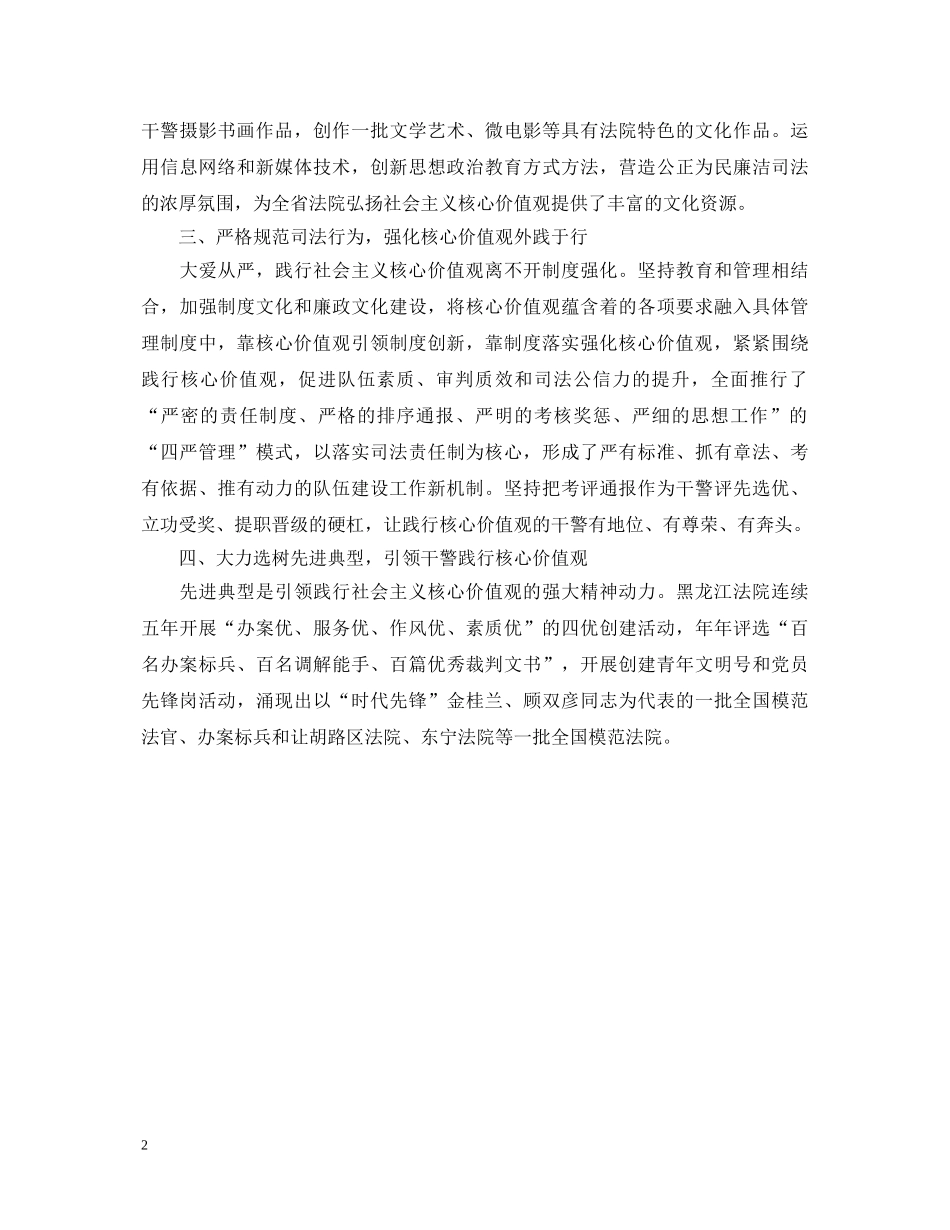 干警摄影书画作品，创作一批文学艺术、微电影等具有法院特色的文化作品。运用信息网络和新媒体技术，创新思想政治教育方式方法，营造公正为民廉洁司法的浓厚氛围，为全省法院弘扬社会主义核心价值观提供了丰富的文化资源。

三、严格规范司法行为，强化核心价值观外践于行

大爱从严，践行社会主义核心价值观离不开制度强化。坚持教育和管理相结合，加强制度文化和廉政文化建设，将核心价值观蕴含着的各项要求融入具体管理制度中，靠核心价值观引领制度创新，靠制度落实强化核心价值观，紧紧围绕践行核心价值观，促进队伍素质、审判质效和司法公信力的提升，全面推行了“严密的责任制度、严格的排序通报、严明的考核奖惩、严细的思想工作”的“四严管理”模式，以落实司法责任制为核心，形成了严有标准、抓有章法、考有依据、推有动力的队伍建设工作新机制。坚持把考评通报作为干警评先选优、立功受奖、提职晋级的硬杠，让践行核心价值观的干警有地位、有尊荣、有奔头。

四、大力选树先进典型，引领干警践行核心价值观

先进典型是引领践行社会主义核心价值观的强大精神动力。黑龙江法院连续五年开展“办案优、服务优、作风优、素质优”的四优创建活动，年年评选“百名办案标兵、百名调解能手、百篇优秀裁判文书”，开展创建青年文明号和党员先锋岗活动，涌现出以“时代先锋”金桂兰、顾双彦同志为代表的一批全国模范法官、办案标兵和让胡路区法院、东宁法院等一批全国模范法院。

2